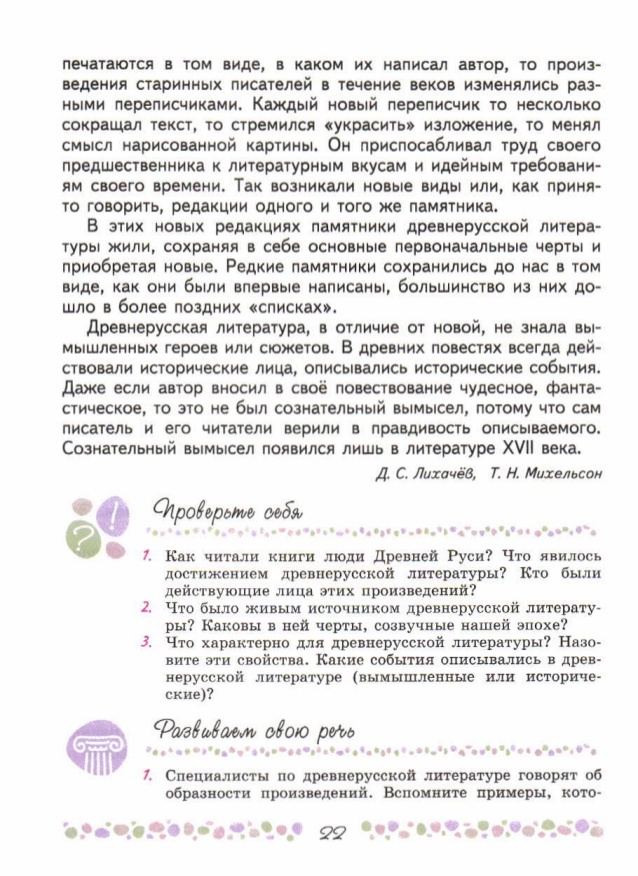 печатаются в том виде, в каком их написал автор, то произведения старинных писателей в течение веков изменялись разными переписчиками. Каждый новый переписчик то несколько сокращал текст, то стремился «украсить» изложение, то менял смысл нарисованной картины. Он приспосабливал труд своего предшественника к литературным вкусам и идейным требованиям своего времени. Так возникали новые виды или, как принято говорить, редакции одного и того же памятника.

В этих новых редакциях памятники древнерусской литературы жили, сохраняя в себе основные первоначальные черты и приобретая новые. Редкие памятники сохранились до нас в том виде, как они были впервые написаны, большинство из них дошло в более поздних «списках».

Древнерусская литература, в отличие от новой, не знала вымышленных героев или сюжетов. В древних повестях всегда действовали исторические лица, описывались исторические события. Даже если автор вносил в своё повествование чудесное, фантастическое, то это не был сознательный вымысел, потому что сам писатель и его читатели верили в правдивость описываемого. Сознательный вымысел появился лишь в литературе XVII века.

Д. С. Лихачёв, Т. Н. Михельсон

Проверьте себя

1. Как читали книги люди Древней Руси? Что явилось достижением древнерусской литературы? Кто были действующие лица этих произведений?
2. Что было живым источником древнерусской литературы? Каковы в ней черты, созвучные нашей эпохе?
3. Что характерно для древнерусской литературы? Назовите эти свойства. Какие события описывались в древнерусской литературе (вымышленные или исторические)?

Развиваем свою речь

1. Специалисты по древнерусской литературе говорят об образности произведений. Вспомните примеры, кото-

22